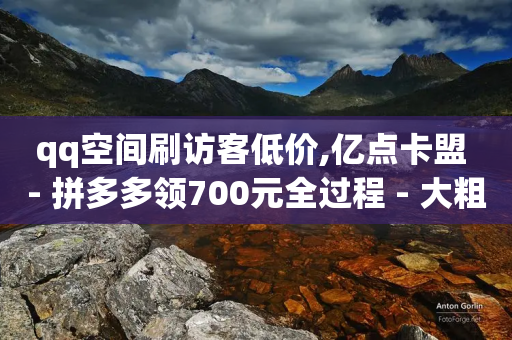 qq空间刷访客低价,亿点卡盟 - 拼多多领700元全过程 - 大粗

Anton Gorlin
FotoForge.net